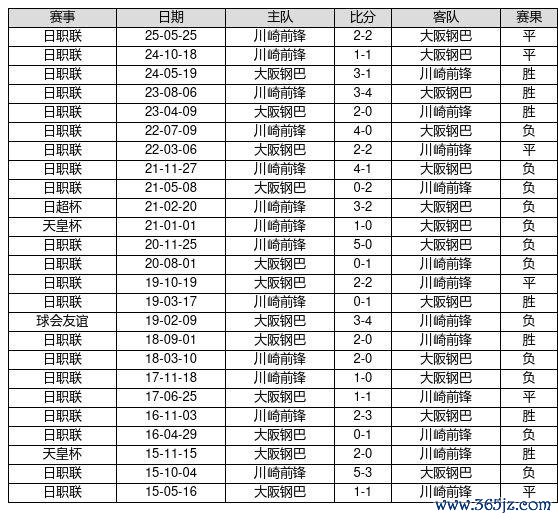 | 赛事 | 日期 | 主队 | 比分 | 客队 | 赛果 |
|---|---|---|---|---|---|
| 日职联 | 25-05-25 | 川崎前锋 | 2-2 | 大阪钢巴 | 平 |
| 日职联 | 24-10-18 | 川崎前锋 | 1-1 | 大阪钢巴 | 平 |
| 日职联 | 24-05-19 | 大阪钢巴 | 3-1 | 川崎前锋 | 胜 |
| 日职联 | 23-08-06 | 川崎前锋 | 3-4 | 大阪钢巴 | 胜 |
| 日职联 | 23-04-09 | 大阪钢巴 | 2-0 | 川崎前锋 | 胜 |
| 日职联 | 22-07-09 | 川崎前锋 | 4-0 | 大阪钢巴 | 负 |
| 日职联 | 22-03-06 | 大阪钢巴 | 2-2 | 川崎前锋 | 平 |
| 日职联 | 21-11-27 | 川崎前锋 | 4-1 | 大阪钢巴 | 负 |
| 日职联 | 21-05-08 | 大阪钢巴 | 0-2 | 川崎前锋 | 负 |
| 日超杯 | 21-02-20 | 川崎前锋 | 3-2 | 大阪钢巴 | 负 |
| 天皇杯 | 21-01-01 | 川崎前锋 | 1-0 | 大阪钢巴 | 负 |
| 日职联 | 20-11-25 | 川崎前锋 | 5-0 | 大阪钢巴 | 负 |
| 日职联 | 20-08-01 | 大阪钢巴 | 0-1 | 川崎前锋 | 负 |
| 日职联 | 19-10-19 | 大阪钢巴 | 2-2 | 川崎前锋 | 平 |
| 日职联 | 19-03-17 | 川崎前锋 | 0-1 | 大阪钢巴 | 胜 |
| 球会友谊 | 19-02-09 | 大阪钢巴 | 3-4 | 川崎前锋 | 负 |
| 日职联 | 18-09-01 | 大阪钢巴 | 2-0 | 川崎前锋 | 胜 |
| 日职联 | 18-03-10 | 川崎前锋 | 2-0 | 大阪钢巴 | 负 |
| 日职联 | 17-11-18 | 川崎前锋 | 1-0 | 大阪钢巴 | 负 |
| 日职联 | 17-06-25 | 大阪钢巴 | 1-1 | 川崎前锋 | 平 |
| 日职联 | 16-11-03 | 川崎前锋 | 2-3 | 大阪钢巴 | 胜 |
| 日职联 | 16-04-29 | 大阪钢巴 | 0-1 | 川崎前锋 | 负 |
| 天皇杯 | 15-11-15 | 大阪钢巴 | 2-0 | 川崎前锋 | 胜 |
| 日职联 | 15-10-04 | 川崎前锋 | 5-3 | 大阪钢巴 | 负 |
| 日职联 | 15-05-16 | 大阪钢巴 | 1-1 | 川崎前锋 | 平 |

www.365jz.com